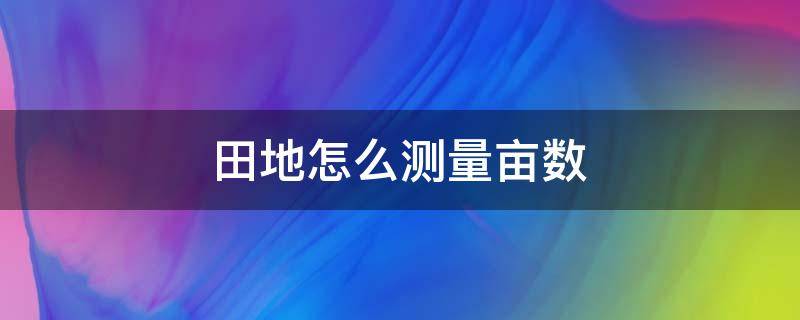 田地怎么测量亩数